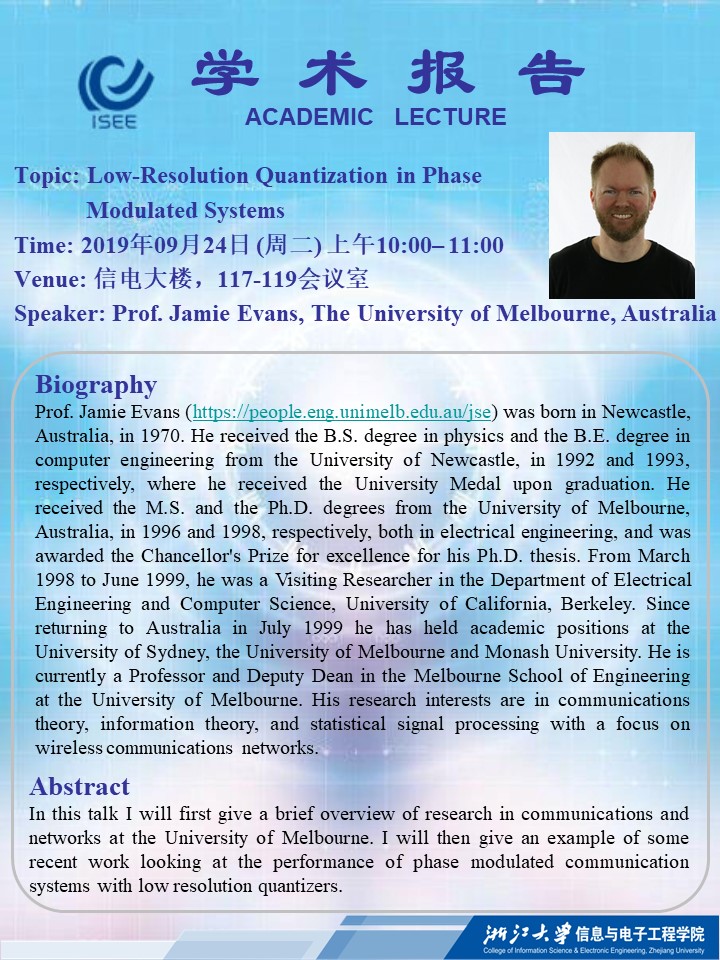 ISEE

学术报告

ACADEMIC LECTURE

Topic: Low-Resolution Quantization in Phase Modulated Systems

Time: 2019年09月24日 (周二) 上午10:00– 11:00

Venue: 信电大楼，117-119会议室

Speaker: Prof. Jamie Evans, The University of Melbourne, Australia

Biography

Prof. Jamie Evans (https://people.eng.unimelb.edu.au/jse) was born in Newcastle, Australia, in 1970. He received the B.S. degree in physics and the B.E. degree in computer engineering from the University of Newcastle, in 1992 and 1993, respectively, where he received the University Medal upon graduation. He received the M.S. and the Ph.D. degrees from the University of Melbourne, Australia, in 1996 and 1998, respectively, both in electrical engineering, and was awarded the Chancellor's Prize for excellence for his Ph.D. thesis. From March 1998 to June 1999, he was a Visiting Researcher in the Department of Electrical Engineering and Computer Science, University of California, Berkeley. Since returning to Australia in July 1999 he has held academic positions at the University of Sydney, the University of Melbourne and Monash University. He is currently a Professor and Deputy Dean in the Melbourne School of Engineering at the University of Melbourne. His research interests are in communications theory, information theory, and statistical signal processing with a focus on wireless communications networks.

Abstract

In this talk I will first give a brief overview of research in communications and networks at the University of Melbourne. I will then give an example of some recent work looking at the performance of phase modulated communication systems with low resolution quantizers.

浙江大学 信息与电子工程学院
College of Information Science & Electronic Engineering, Zhejiang University